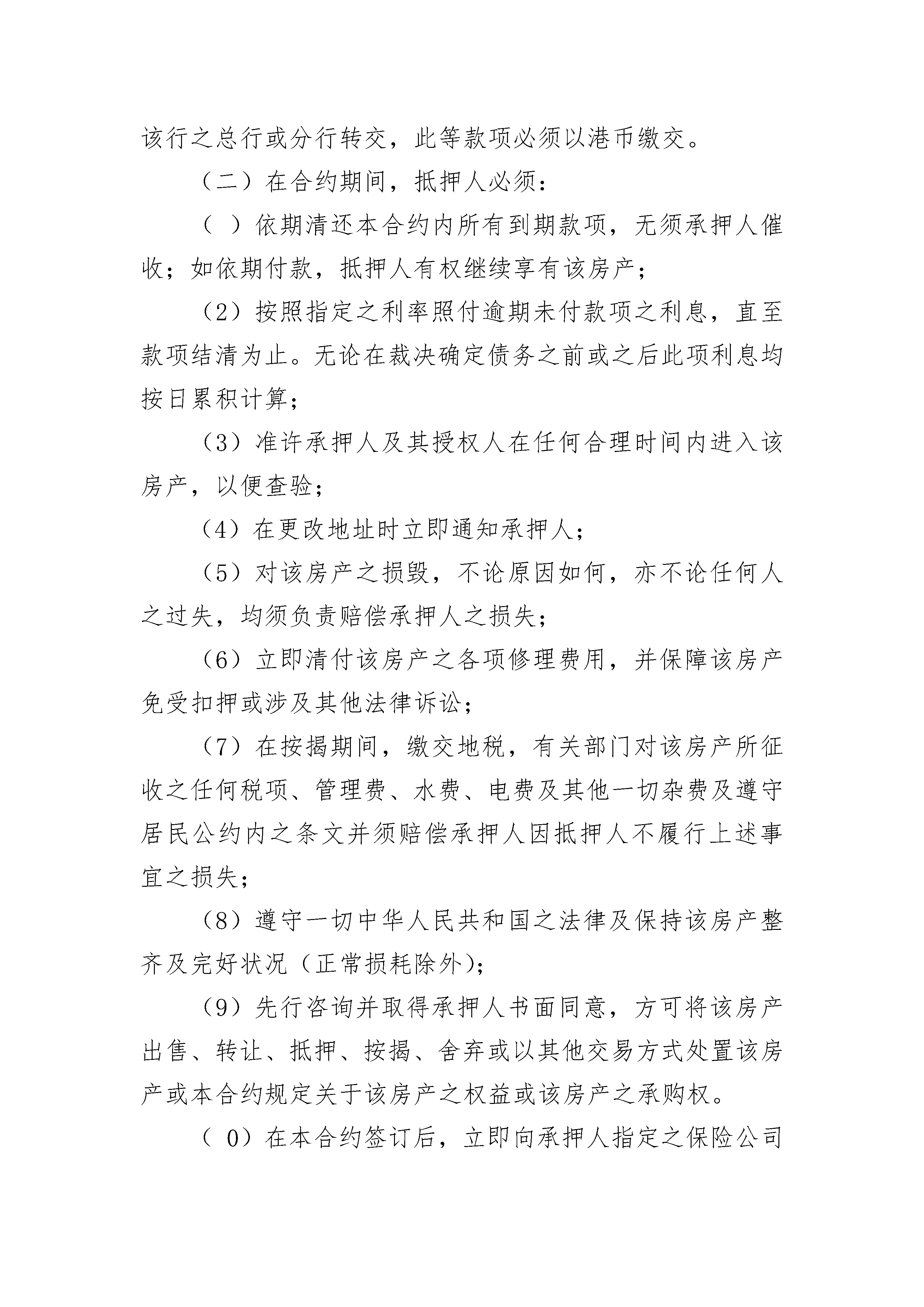 该行之总行或分行转交，此等款项必须以港币缴交。

（二）在合约期间，抵押人必须：

（ ）依期清还本合约内所有到期款项，无须承押人催收；如依期付款，抵押人有权继续享有该房产；

（2）按照指定之利率照付逾期未付款项之利息，直至款项结清为止。无论在裁决确定债务之前或之后此项利息均按日累积计算；

（3）准许承押人及其授权人在任何合理时间内进入该房产，以便查验；

（4）在更改地址时立即通知承押人；

（5）对该房产之损毁，不论原因如何，亦不论任何人之过失，均须负责赔偿承押人之损失；

（6）立即清付该房产之各项修理费用，并保障该房产免受扣押或涉及其他法律诉讼；

（7）在按揭期间，缴交地税，有关部门对该房产所征收之任何税项、管理费、水费、电费及其他一切杂费及遵守居民公约内之条文并须赔偿承押人因抵押人不履行上述事宜之损失；

（8）遵守一切中华人民共和国之法律及保持该房产整齐及完好状况（正常损耗除外）；

（9）先行咨询并取得承押人书面同意，方可将该房产出售、转让、抵押、按揭、舍弃或以其他交易方式处置该房产或本合约规定关于该房产之权益或该房产之承购权。

（ 0）在本合约签订后，立即向承押人指定之保险公司